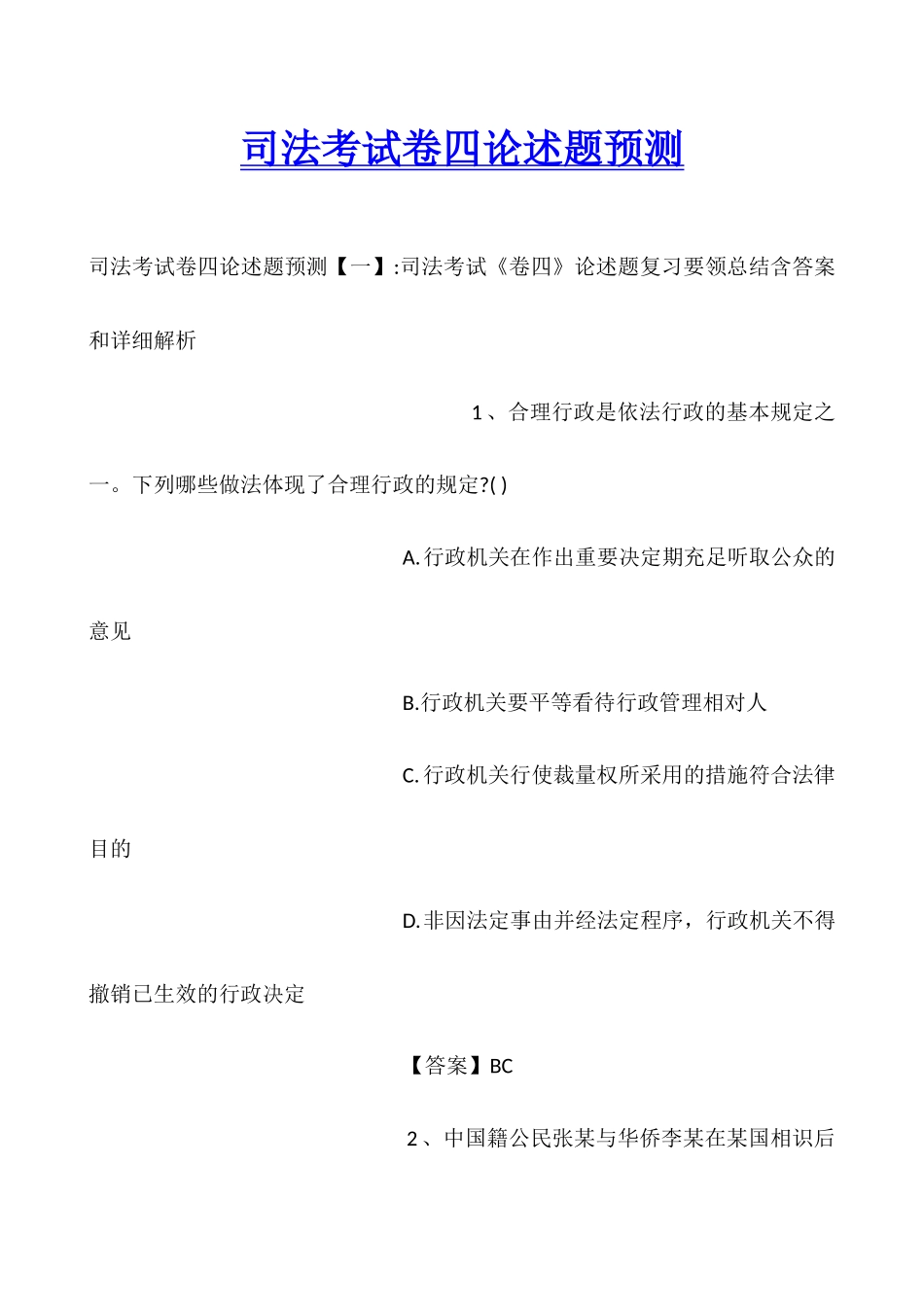 司法考试卷四论述题预测

司法考试卷四论述题预测【一】:司法考试《卷四》论述题复习要领总结含答案和详细解析

1、合理行政是依法行政的基本规定之一。下列哪些做法体现了合理行政的规定?( )

A.行政机关在作出重要决定期充足听取公众的意见

B.行政机关要平等看待行政管理相对人

C.行政机关行使裁量权所采用的措施符合法律目的

D.非因法定事由并经法定程序，行政机关不得撤销已生效的行政决定

【答案】BC

2、中国籍公民张某与华侨李某在某国相识后